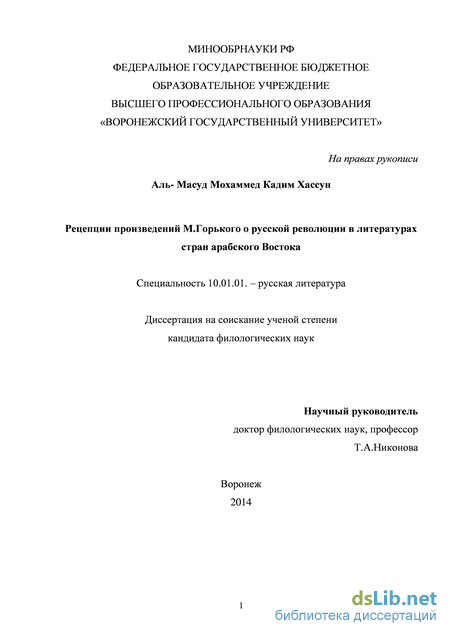 МИНООБРНАУКИ РФ
ФЕДЕРАЛЬНОЕ ГОСУДАРСТВЕННОЕ БЮДЖЕТНОЕ
ОБРАЗОВАТЕЛЬНОЕ УЧРЕЖДЕНИЕ
ВЫСШЕГО ПРОФЕССИОНАЛЬНОГО ОБРАЗОВАНИЯ
«ВОРОНЕЖСКИЙ ГОСУДАРСТВЕННЫЙ УНИВЕРСИТЕТ»

На правах рукописи

Аль- Масуд Мохаммед Кадим Хассун

Рецепции произведений М.Горького о русской революции в литературах стран арабского Востока

Специальность 10.01.01. – русская литература

Диссертация на соискание ученой степени
кандидата филологических наук

Научный руководитель
доктор филологических наук, профессор
Т.А.Никонова

Воронеж
2014

1

dsLib.net
библиотека диссертаций